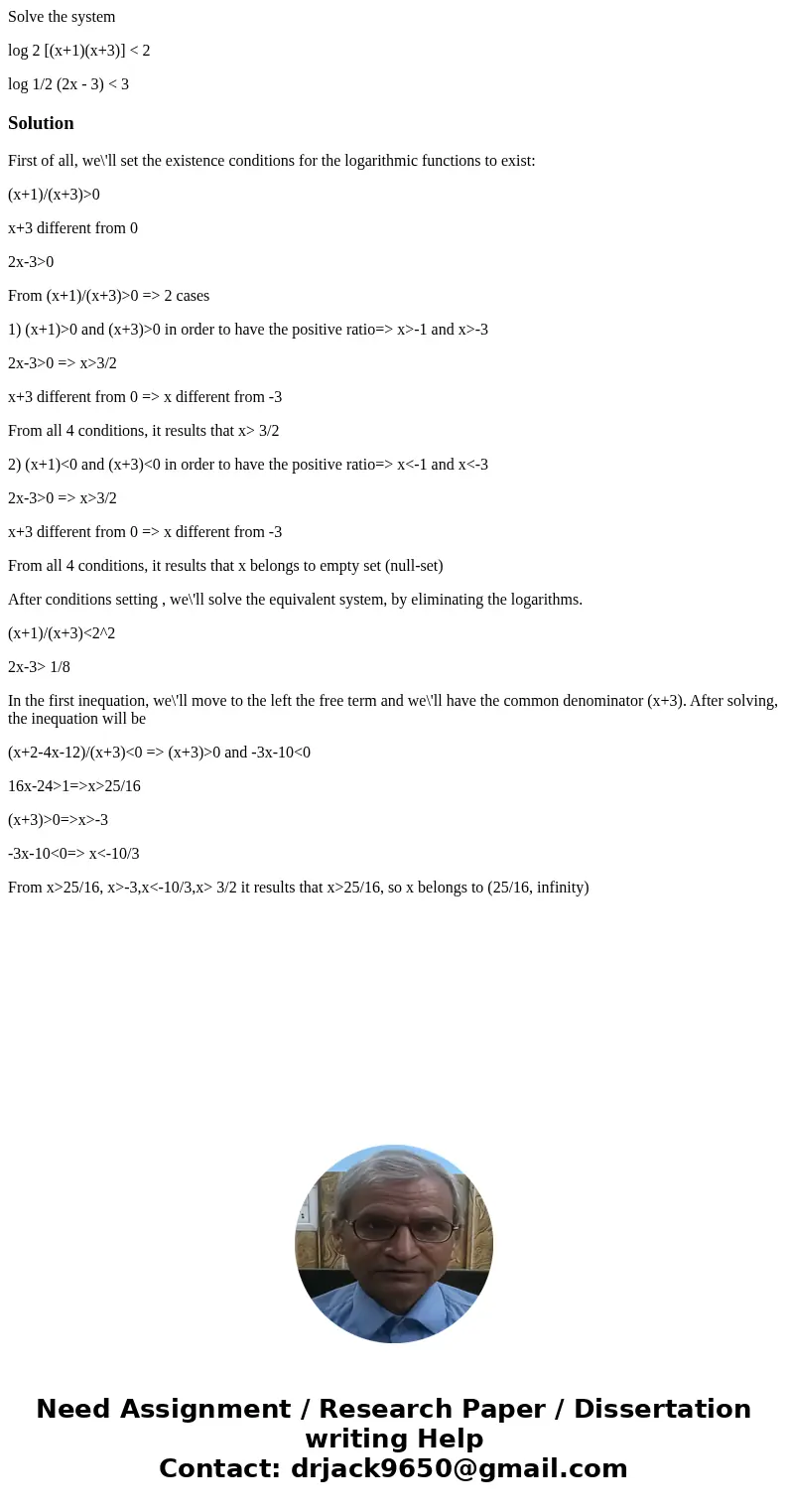 Solve the system

log 2 [(x+1)(x+3)] < 2

log 1/2 (2x - 3) < 3

Solution

First of all, we\'ll set the existence conditions for the logarithmic functions to exist:

(x+1)/(x+3)>0

x+3 different from 0

2x-3>0

From (x+1)/(x+3)>0 => 2 cases

1) (x+1)>0 and (x+3)>0 in order to have the positive ratio=> x>-1 and x>-3

2x-3>0 => x>3/2

x+3 different from 0 => x different from -3

From all 4 conditions, it results that x> 3/2

2) (x+1)<0 and (x+3)<0 in order to have the positive ratio=> x<-1 and x<-3

2x-3>0 => x>3/2

x+3 different from 0 => x different from -3

From all 4 conditions, it results that x belongs to empty set (null-set)

After conditions setting , we\'ll solve the equivalent system, by eliminating the logarithms.

(x+1)/(x+3)<2^2

2x-3> 1/8

In the first inequation, we\'ll move to the left the free term and we\'ll have the common denominator (x+3). After solving, the inequation will be

(x+2-4x-12)/(x+3)<0 => (x+3)>0 and -3x-10<0

16x-24>1=>x>25/16

(x+3)>0=>x>-3

-3x-10<0=> x<-10/3

From x>25/16, x>-3,x<-10/3,x> 3/2 it results that x>25/16, so x belongs to (25/16, infinity)

Need Assignment / Research Paper / Dissertation writing Help
Contact: drjack9650@gmail.com